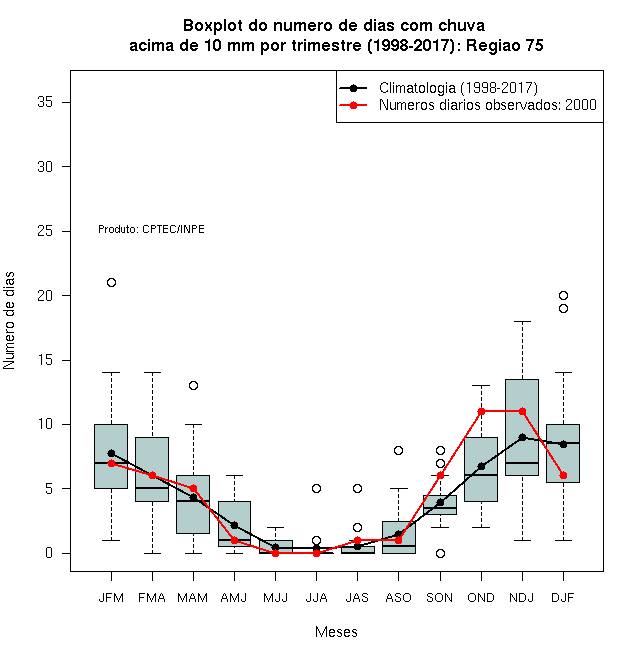 Boxplot do numero de dias com chuva
acima de 10 mm por trimestre (1998-2017): Regiao 75

Climatologia (1998-2017)
Numeros diarios observados: 2000

Produto: CPTEC/INPE

Numero de dias

35
30
25
20
15
10
5
0

JFM FMA MAM AMJ MJJ JJA JAS ASO SON OND NDJ DJF

Meses